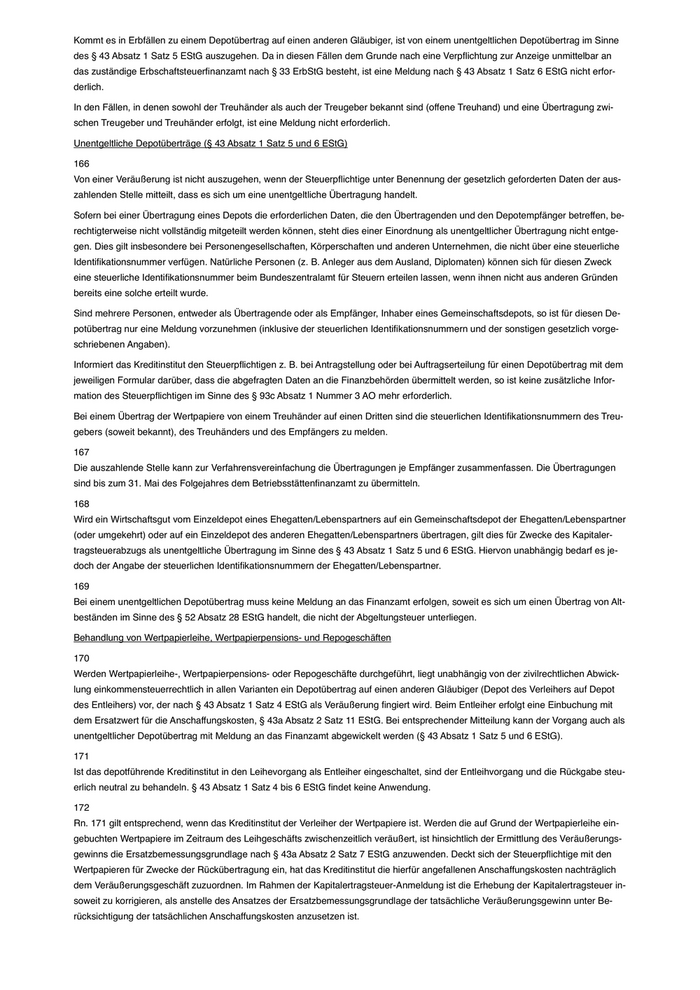 Kommt es in Erbfällen zu einem Depotübertrag auf einen anderen Gläubiger, ist von einem unentgeltlichen Depotübertrag im Sinne des § 43 Absatz 1 Satz 5 EStG auszugehen. Da in diesen Fällen dem Grunde nach eine Verpflichtung zur Anzeige unmittelbar an das zuständige Erbschaftsteuerfinanzamt nach § 33 ErbStG besteht, ist eine Meldung nach § 43 Absatz 1 Satz 6 EStG nicht erforderlich.

In den Fällen, in denen sowohl der Treuhänder als auch der Treugeber bekannt sind (offene Treuhand) und eine Übertragung zwischen Treugeber und Treuhänder erfolgt, ist eine Meldung nicht erforderlich.

Unentgeltliche Depotüberträge (§ 43 Absatz 1 Satz 5 und 6 EStG)

166
Von einer Veräußerung ist nicht auszugehen, wenn der Steuerpflichtige unter Benennung der gesetzlich geforderten Daten der auszahlenden Stelle mitteilt, dass es sich um eine unentgeltliche Übertragung handelt.

Sofern bei einer Übertragung eines Depots die erforderlichen Daten, die den Übertragenden und den Depotempfänger betreffen, berechtigterweise nicht vollständig mitgeteilt werden können, steht dies einer Einordnung als unentgeltlicher Übertragung nicht entgegen. Dies gilt insbesondere bei Personengesellschaften, Körperschaften und anderen Unternehmen, die nicht über eine steuerliche Identifikationsnummer verfügen. Natürliche Personen (z. B. Anleger aus dem Ausland, Diplomaten) können sich für diesen Zweck eine steuerliche Identifikationsnummer beim Bundeszentralamt für Steuern erteilen lassen, wenn ihnen nicht aus anderen Gründen bereits eine solche erteilt wurde.

Sind mehrere Personen, entweder als Übertragende oder als Empfänger, Inhaber eines Gemeinschaftsdepots, so ist für diesen Depotübertrag nur eine Meldung vorzunehmen (inklusive der steuerlichen Identifikationsnummern und der sonstigen gesetzlich vorgeschriebenen Angaben).

Informiert das Kreditinstitut den Steuerpflichtigen z. B. bei Antragstellung oder bei Auftragserteilung für einen Depotübertrag mit dem jeweiligen Formular darüber, dass die abgefragten Daten an die Finanzbehörden übermittelt werden, so ist keine zusätzliche Information des Steuerpflichtigen im Sinne des § 93c Absatz 1 Nummer 3 AO mehr erforderlich.

Bei einem Übertrag der Wertpapiere von einem Treuhänder auf einen Dritten sind die steuerlichen Identifikationsnummern des Treugebers (soweit bekannt), des Treuhänders und des Empfängers zu melden.

167
Die auszahlende Stelle kann zur Verfahrensvereinfachung die Übertragungen je Empfänger zusammenfassen. Die Übertragungen sind bis zum 31. Mai des Folgejahres dem Betriebsstättenfinanzamt zu übermitteln.

168
Wird ein Wirtschaftsgut vom Einzeldepot eines Ehegatten/Lebenspartners auf ein Gemeinschaftsdepot der Ehegatten/Lebenspartner (oder umgekehrt) oder auf ein Einzeldepot des anderen Ehegatten/Lebenspartners übertragen, gilt dies für Zwecke des Kapitalertragsteuerabzugs als unentgeltliche Übertragung im Sinne des § 43 Absatz 1 Satz 5 und 6 EStG. Hiervon unabhängig bedarf es jedoch der Angabe der steuerlichen Identifikationsnummern der Ehegatten/Lebenspartner.

169
Bei einem unentgeltlichen Depotübertrag muss keine Meldung an das Finanzamt erfolgen, soweit es sich um einen Übertrag von Altbeständen im Sinne des § 52 Absatz 28 EStG handelt, die nicht der Abgeltungsteuer unterliegen.

Behandlung von Wertpapierleihe, Wertpapierpensions- und Repogeschäften

170
Werden Wertpapierleihe-, Wertpapierpensions- oder Repogeschäfte durchgeführt, liegt unabhängig von der zivilrechtlichen Abwicklung einkommensteuerrechtlich in allen Varianten ein Depotübertrag auf einen anderen Gläubiger (Depot des Verleihers auf Depot des Entleihers) vor, der nach § 43 Absatz 1 Satz 4 EStG als Veräußerung fingiert wird. Beim Entleiher erfolgt eine Einbuchung mit dem Ersatzwert für die Anschaffungskosten, § 43a Absatz 2 Satz 11 EStG. Bei entsprechender Mitteilung kann der Vorgang auch als unentgeltlicher Depotübertrag mit Meldung an das Finanzamt abgewickelt werden (§ 43 Absatz 1 Satz 5 und 6 EStG).

171
Ist das depotführende Kreditinstitut in den Leihevorgang als Entleiher eingeschaltet, sind der Entleihvorgang und die Rückgabe steuerlich neutral zu behandeln. § 43 Absatz 1 Satz 4 bis 6 EStG findet keine Anwendung.

172
Rn. 171 gilt entsprechend, wenn das Kreditinstitut der Verleiher der Wertpapiere ist. Werden die auf Grund der Wertpapierleihe eingebuchten Wertpapiere im Zeitraum des Leihgeschäfts zwischenzeitlich veräußert, ist hinsichtlich der Ermittlung des Veräußerungsgewinns die Ersatzbemessungsgrundlage nach § 43a Absatz 2 Satz 7 EStG anzuwenden. Deckt sich der Steuerpflichtige mit den Wertpapieren für Zwecke der Rückübertragung ein, hat das Kreditinstitut die hierfür angefallenen Anschaffungskosten nachträglich dem Veräußerungsgeschäft zuzuordnen. Im Rahmen der Kapitalertragsteuer-Anmeldung ist die Erhebung der Kapitalertragsteuer insoweit zu korrigieren, als anstelle des Ansatzes der Ersatzbemessungsgrundlage der tatsächliche Veräußerungsgewinn unter Berücksichtigung der tatsächlichen Anschaffungskosten anzusetzen ist.